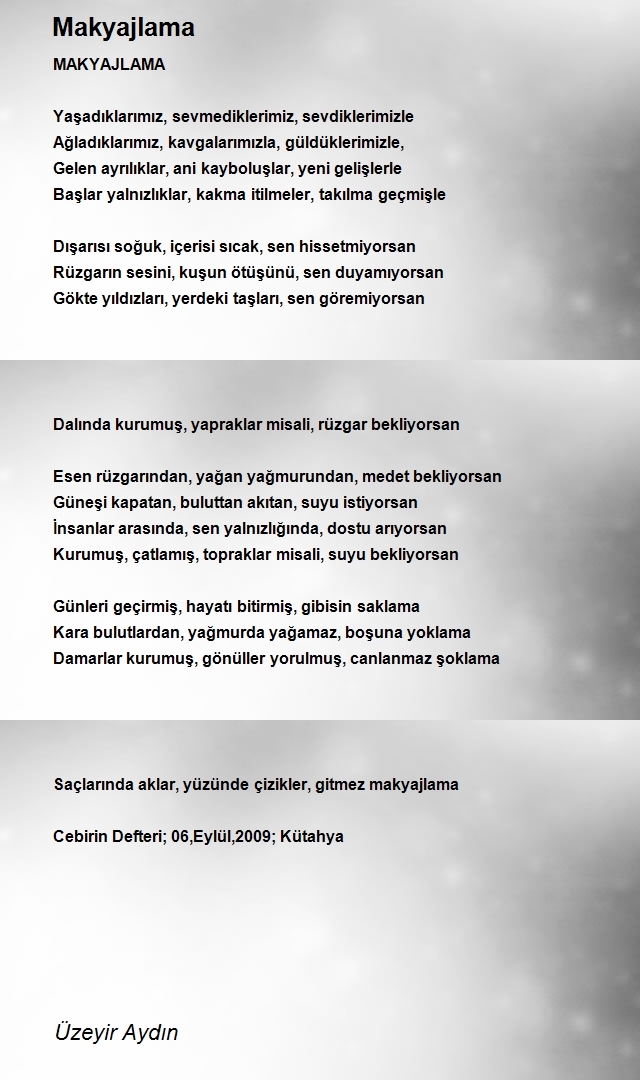 Makyajlama

MAKYAJLAMA

Yaşadıklarımız, sevmediklerimiz, sevdiklerimizle
Ağladıklarımız, kavgalarımızla, güldüklerimizle,
Gelen ayrılıklar, ani kayboluşlar, yeni gelişlerle
Başlar yalnızlıklar, kakma itilmeler, takılma geçmişle

Dışarısı soğuk, içerisi sıcak, sen hissetmiyorsan
Rüzgarın sesini, kuşun ötüşünü, sen duyamıyorsan
Gökte yıldızları, yerdeki taşları, sen göremiyorsan

Dalında kurumuş, yapraklar misali, rüzgar bekliyorsan

Esen rüzgarından, yağan yağmurundan, medet bekliyorsan
Güneşi kapatan, buluttan akıtan, suyu istiyorsan
İnsanlar arasında, sen yalnızlığında, dostu arıyorsan
Kurumuş, çatlamış, topraklar misali, suyu bekliyorsan

Günleri geçirmiş, hayatı bitirmiş, gibisin saklama
Kara bulutlardan, yağmurda yağamaz, boşuna yoklama
Damarlar kurumuş, gönüller yorulmuş, canlanmaz şoklama

Saçlarında aklar, yüzünde çizikler, gitmez makyajlama

Cebirin Defteri; 06,Eylül,2009; Kütahya

Üzeyir Aydın